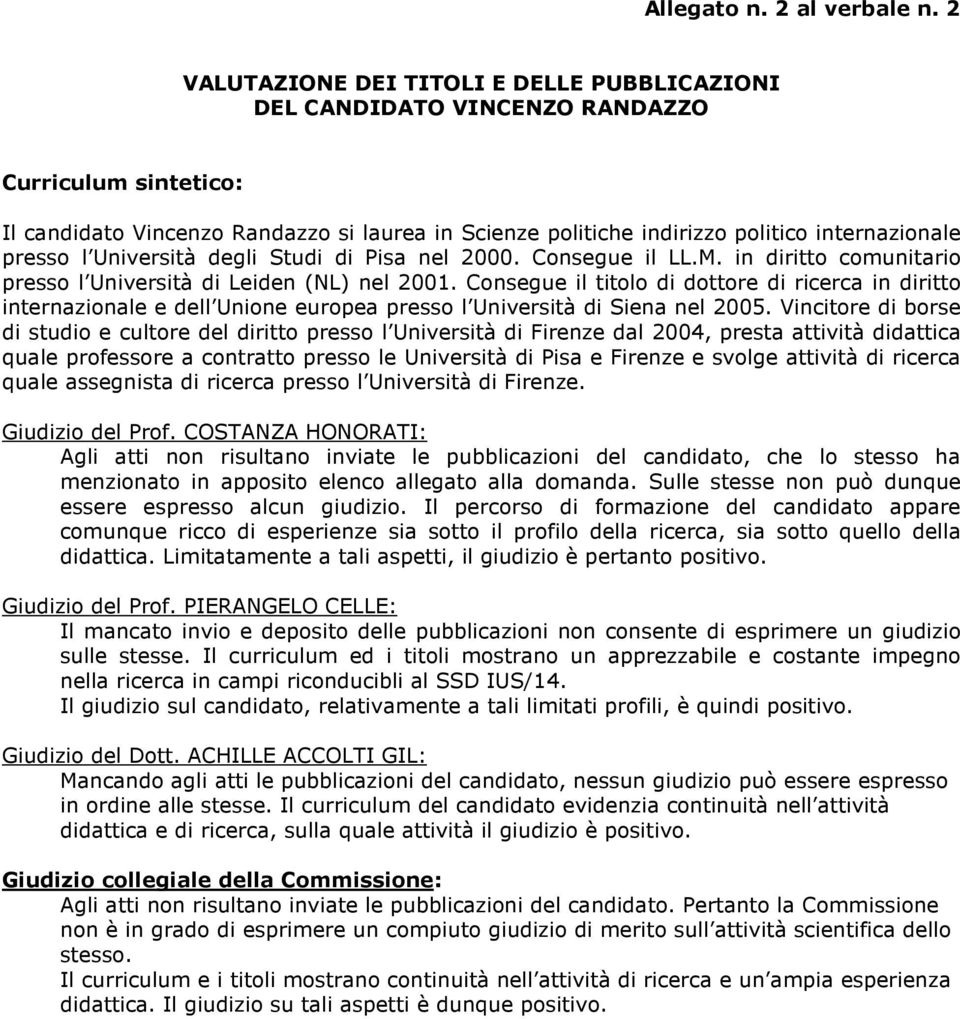 Allegato n. 2 al verbale n. 2

VALUTAZIONE DEI TITOLI E DELLE PUBBLICAZIONI
DEL CANDIDATO VINCENZO RANDAZZO

Curriculum sintetico:

Il candidato Vincenzo Randazzo si laurea in Scienze politiche indirizzo politico internazionale presso l'Università degli Studi di Pisa nel 2000. Consegue il LL.M. in diritto comunitario presso l'Università di Leiden (NL) nel 2001. Consegue il titolo di dottore di ricerca in diritto internazionale e dell'Unione europea presso l'Università di Siena nel 2005. Vincitore di borse di studio e cultore del diritto presso l'Università di Firenze dal 2004, presta attività didattica quale professore a contratto presso le Università di Pisa e Firenze e svolge attività di ricerca quale assegnista di ricerca presso l'Università di Firenze.

Giudizio del Prof. COSTANZA HONORATI:
Agli atti non risultano inviate le pubblicazioni del candidato, che lo stesso ha menzionato in apposito elenco allegato alla domanda. Sulle stesse non può dunque essere espresso alcun giudizio. Il percorso di formazione del candidato appare comunque ricco di esperienze sia sotto il profilo della ricerca, sia sotto quello della didattica. Limitatamente a tali aspetti, il giudizio è pertanto positivo.

Giudizio del Prof. PIERANGELO CELLE:
Il mancato invio e deposito delle pubblicazioni non consente di esprimere un giudizio sulle stesse. Il curriculum ed i titoli mostrano un apprezzabile e costante impegno nella ricerca in campi riconducibli al SSD IUS/14.
Il giudizio sul candidato, relativamente a tali limitati profili, è quindi positivo.

Giudizio del Dott. ACHILLE ACCOLTI GIL:
Mancando agli atti le pubblicazioni del candidato, nessun giudizio può essere espresso in ordine alle stesse. Il curriculum del candidato evidenzia continuità nell'attività didattica e di ricerca, sulla quale attività il giudizio è positivo.

Giudizio collegiale della Commissione:
Agli atti non risultano inviate le pubblicazioni del candidato. Pertanto la Commissione non è in grado di esprimere un compiuto giudizio di merito sull'attività scientifica dello stesso.
Il curriculum e i titoli mostrano continuità nell'attività di ricerca e un'ampia esperienza didattica. Il giudizio su tali aspetti è dunque positivo.